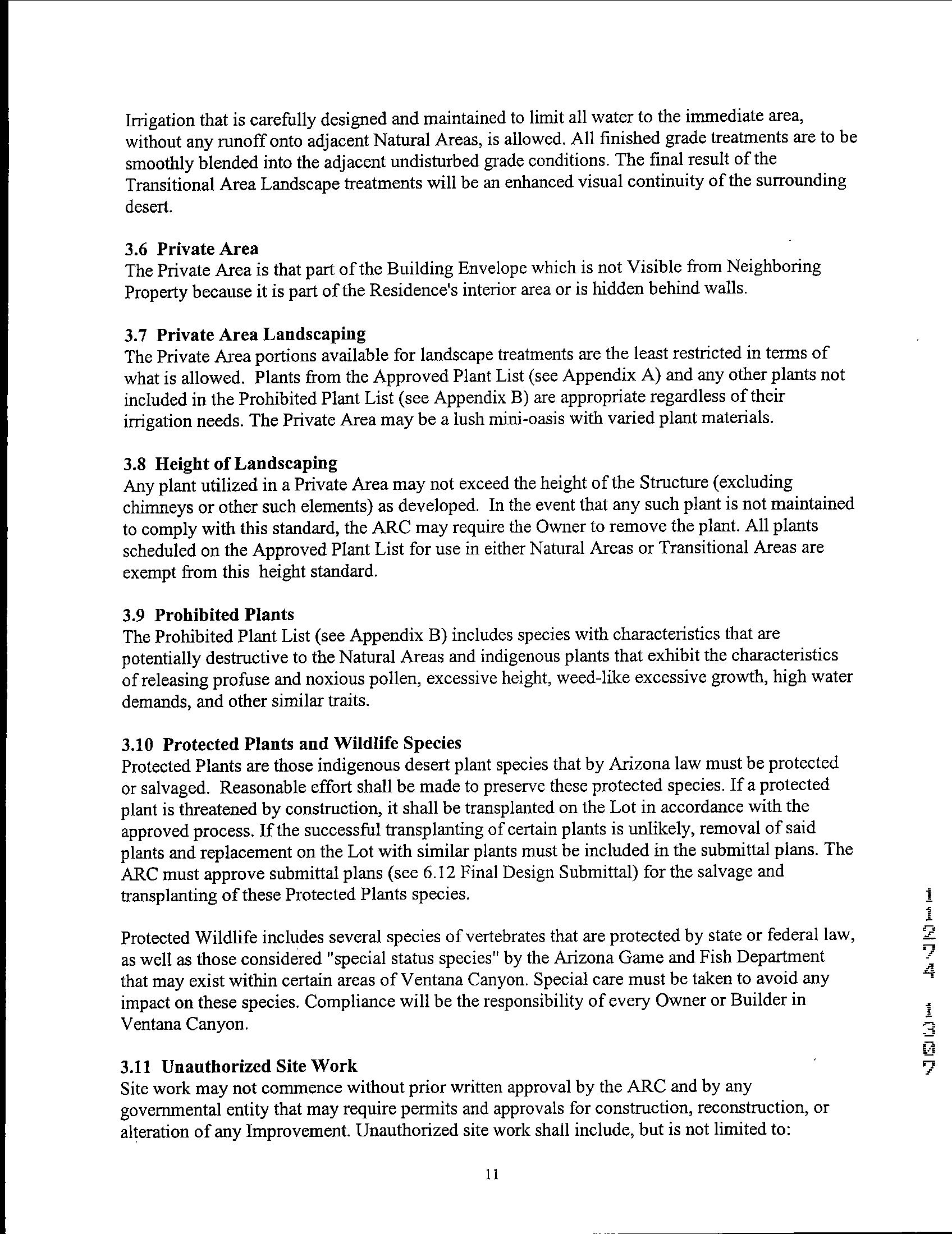 Irrigation that is carefully designed and maintained to limit all water to the immediate area, without any runoff onto adjacent Natural Areas, is allowed. All finished grade treatments are to be smoothly blended into the adjacent undisturbed grade conditions. The final result of the Transitional Area Landscape treatments will be an enhanced visual continuity of the surrounding desert.

3.6 Private Area
The Private Area is that part of the Building Envelope which is not Visible from Neighboring Property because it is part of the Residence's interior area or is hidden behind walls.

3.7 Private Area Landscaping
The Private Area portions available for landscape treatments are the least restricted in terms of what is allowed. Plants from the Approved Plant List (see Appendix A) and any other plants not included in the Prohibited Plant List (see Appendix B) are appropriate regardless of their irrigation needs. The Private Area may be a lush mini-oasis with varied plant materials.

3.8 Height of Landscaping
Any plant utilized in a Private Area may not exceed the height of the Structure (excluding chimneys or other such elements) as developed. In the event that any such plant is not maintained to comply with this standard, the ARC may require the Owner to remove the plant. All plants scheduled on the Approved Plant List for use in either Natural Areas or Transitional Areas are exempt from this height standard.

3.9 Prohibited Plants
The Prohibited Plant List (see Appendix B) includes species with characteristics that are potentially destructive to the Natural Areas and indigenous plants that exhibit the characteristics of releasing profuse and noxious pollen, excessive height, weed-like excessive growth, high water demands, and other similar traits.

3.10 Protected Plants and Wildlife Species
Protected Plants are those indigenous desert plant species that by Arizona law must be protected or salvaged. Reasonable effort shall be made to preserve these protected species. If a protected plant is threatened by construction, it shall be transplanted on the Lot in accordance with the approved process. If the successful transplanting of certain plants is unlikely, removal of said plants and replacement on the Lot with similar plants must be included in the submittal plans. The ARC must approve submittal plans (see 6.12 Final Design Submittal) for the salvage and transplanting of these Protected Plants species.

Protected Wildlife includes several species of vertebrates that are protected by state or federal law, as well as those considered "special status species" by the Arizona Game and Fish Department that may exist within certain areas of Ventana Canyon. Special care must be taken to avoid any impact on these species. Compliance will be the responsibility of every Owner or Builder in Ventana Canyon.

3.11 Unauthorized Site Work
Site work may not commence without prior written approval by the ARC and by any governmental entity that may require permits and approvals for construction, reconstruction, or alteration of any Improvement. Unauthorized site work shall include, but is not limited to:

11

11274 1307